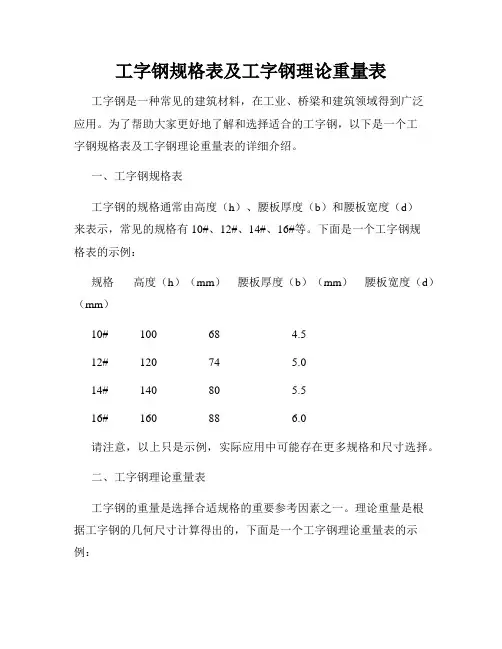 工字钢规格表及工字钢理论重量表

工字钢是一种常见的建筑材料，在工业、桥梁和建筑领域得到广泛应用。为了帮助大家更好地了解和选择适合的工字钢，以下是一个工字钢规格表及工字钢理论重量表的详细介绍。

一、工字钢规格表

工字钢的规格通常由高度（h）、腰板厚度（b）和腰板宽度（d）来表示，常见的规格有 10#、12#、14#、16#等。下面是一个工字钢规格表的示例：

| 规格 | 高度（h）（mm） | 腰板厚度（b）（mm） | 腰板宽度（d）（mm） |
|---|---|---|---|
| 10# | 100 | 68 | 4.5 |
| 12# | 120 | 74 | 5.0 |
| 14# | 140 | 80 | 5.5 |
| 16# | 160 | 88 | 6.0 |

请注意，以上只是示例，实际应用中可能存在更多规格和尺寸选择。

二、工字钢理论重量表

工字钢的重量是选择合适规格的重要参考因素之一。理论重量是根据工字钢的几何尺寸计算得出的，下面是一个工字钢理论重量表的示例：